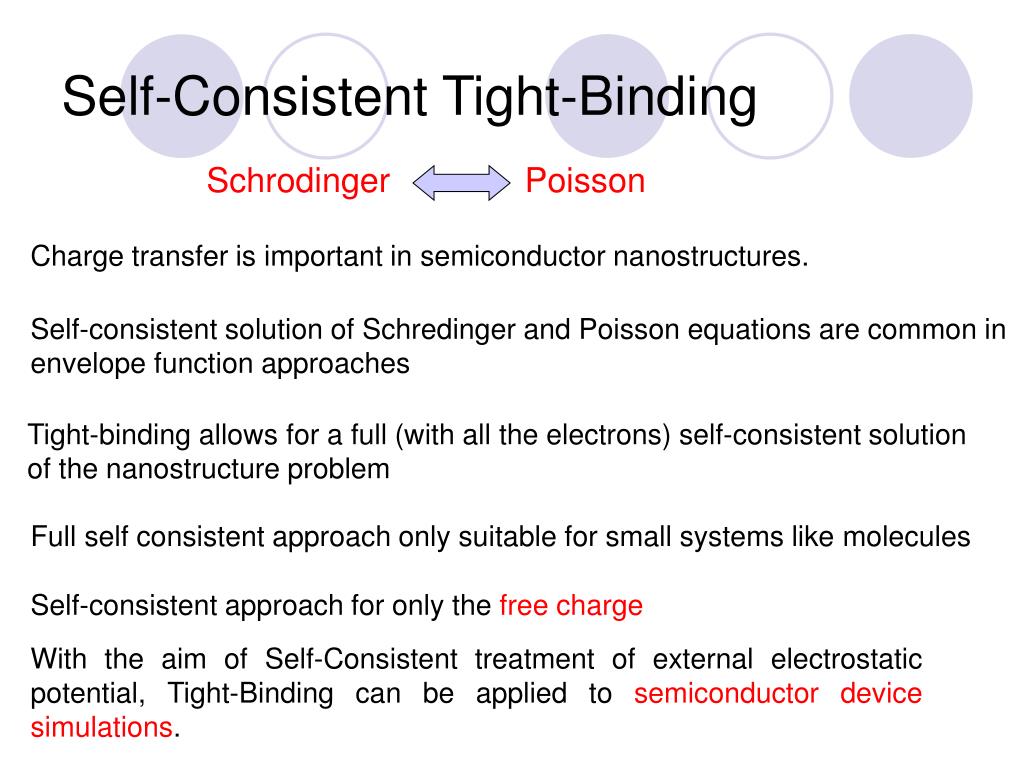 Self-Consistent Tight-Binding

Schrodinger Poisson

Charge transfer is important in semiconductor nanostructures.

Self-consistent solution of Schredinger and Poisson equations are common in envelope function approaches

Tight-binding allows for a full (with all the electrons) self-consistent solution of the nanostructure problem

Full self consistent approach only suitable for small systems like molecules

Self-consistent approach for only the free charge

With the aim of Self-Consistent treatment of external electrostatic potential, Tight-Binding can be applied to semiconductor device simulations.